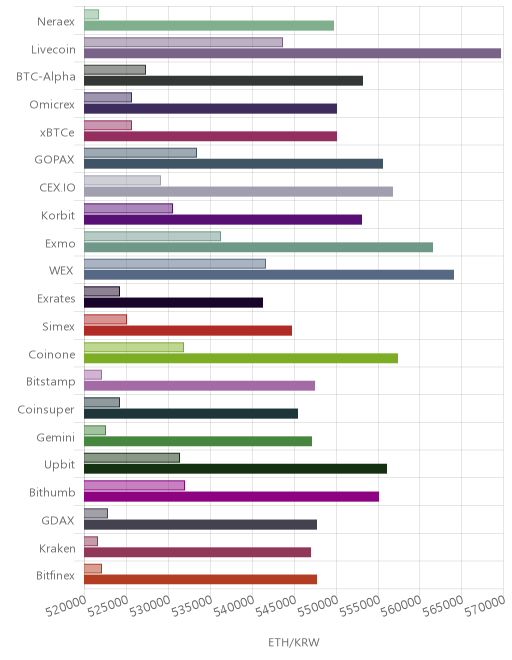 Neraex
Livecoin
BTC-Alpha
Omicrex
xBTCe
GOPAX
CEX.IO
Korbit
Exmo
WEX
Exrates
Simex
Coinone
Bitstamp
Coinsuper
Gemini
Upbit
Bithumb
GDAX
Kraken
Bitfinex

520000 525000 530000 535000 540000 545000 550000 555000 560000 565000 570000

ETH/KRW